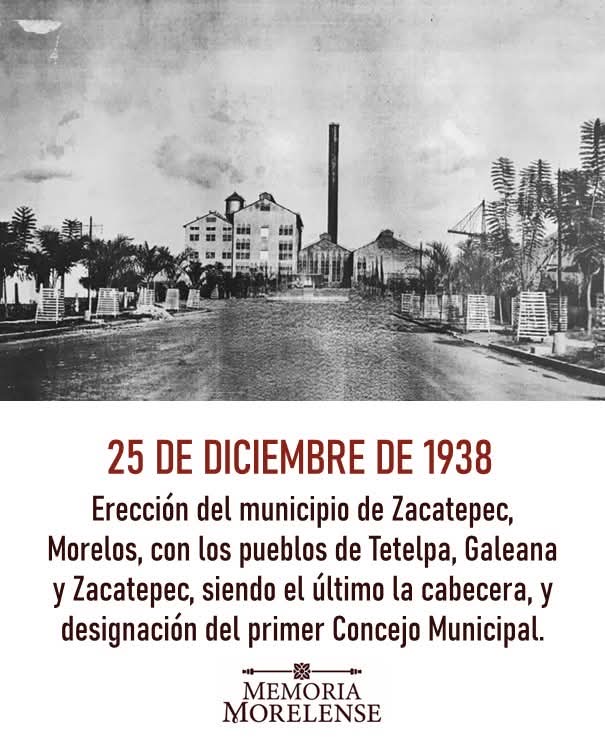 25 DE DICIEMBRE DE 1938

Erección del municipio de Zacatepec, Morelos, con los pueblos de Tetelpa, Galeana y Zacatepec, siendo el último la cabecera, y designación del primer Concejo Municipal.

MEMORIA
MORELENSE